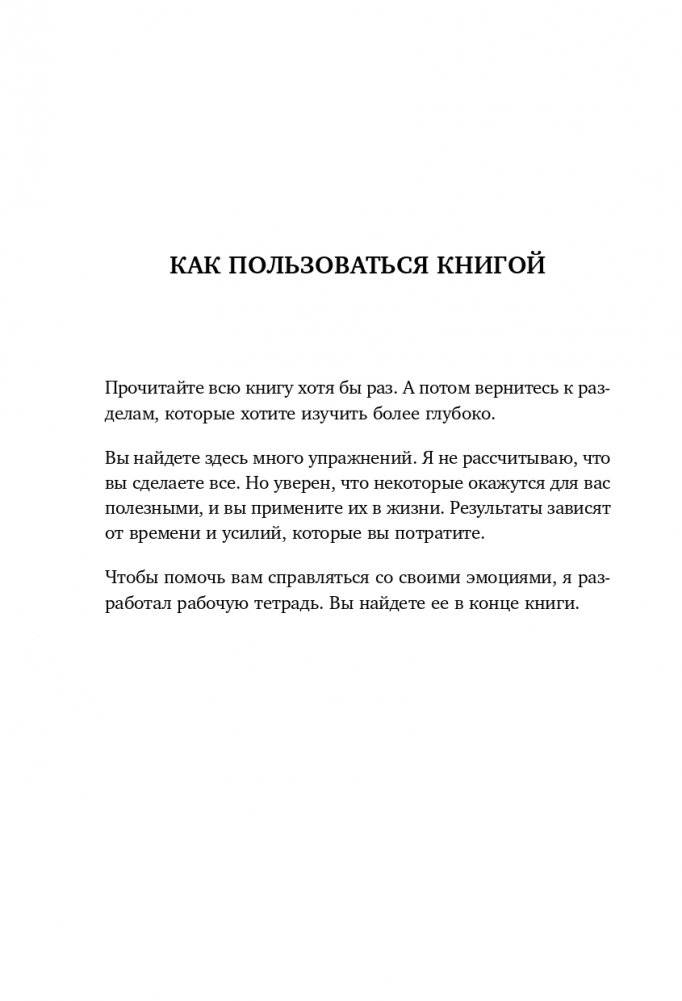 КАК ПОЛЬЗОВАТЬСЯ КНИГОЙ

Прочитайте всю книгу хотя бы раз. А потом вернитесь к разделам, которые хотите изучить более глубоко.

Вы найдете здесь много упражнений. Я не рассчитываю, что вы сделаете все. Но уверен, что некоторые окажутся для вас полезными, и вы примените их в жизни. Результаты зависят от времени и усилий, которые вы потратите.

Чтобы помочь вам справляться со своими эмоциями, я разработал рабочую тетрадь. Вы найдете ее в конце книги.